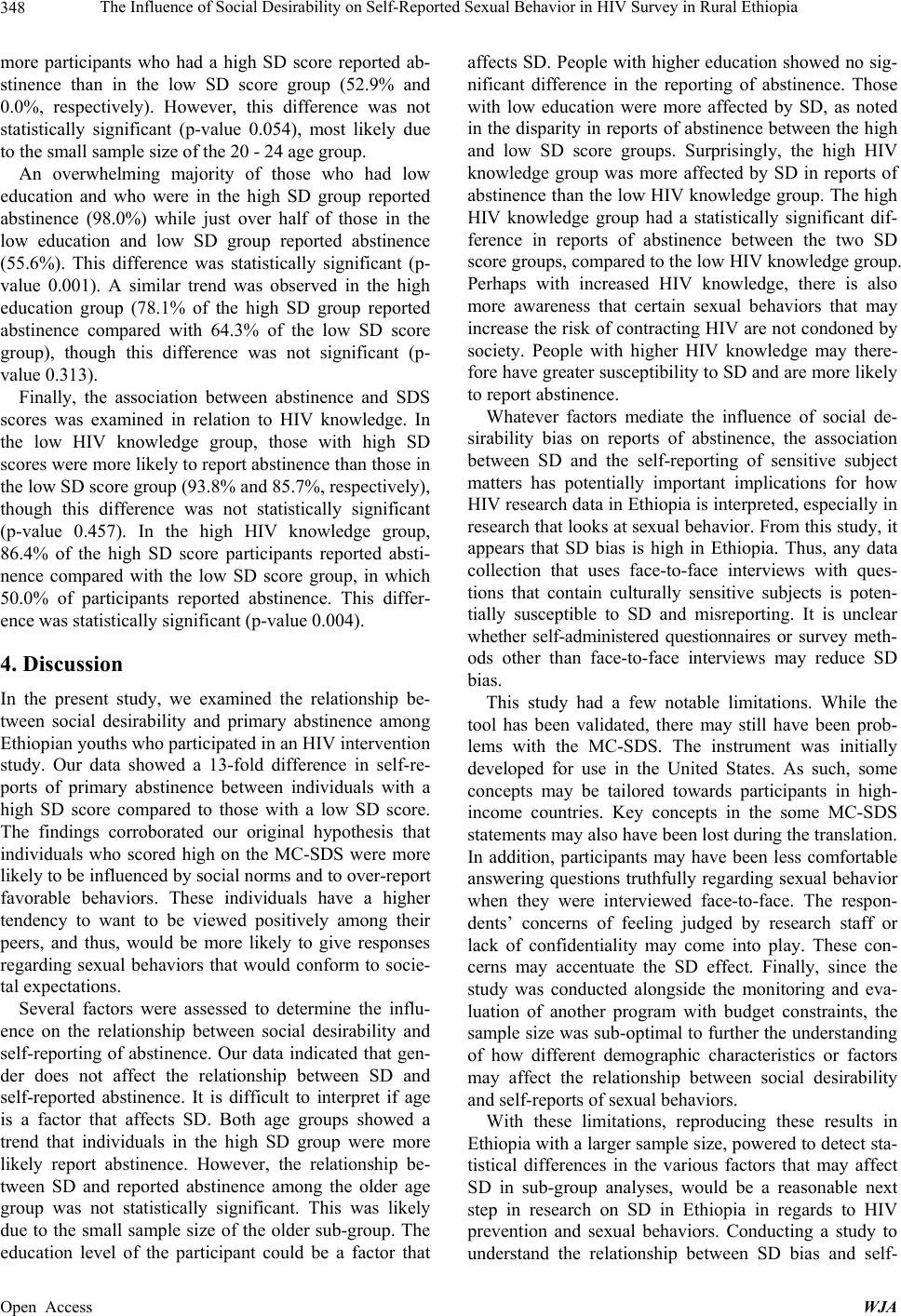 348 The Influence of Social Desirability on Self-Reported Sexual Behavior in HIV Survey in Rural Ethiopia

more participants who had a high SD score reported abstinence than in the low SD score group (52.9% and 0.0%, respectively). However, this difference was not statistically significant (p-value 0.054), most likely due to the small sample size of the 20 - 24 age group.

An overwhelming majority of those who had low education and who were in the high SD group reported abstinence (98.0%) while just over half of those in the low education and low SD group reported abstinence (55.6%). This difference was statistically significant (p-value 0.001). A similar trend was observed in the high education group (78.1% of the high SD group reported abstinence compared with 64.3% of the low SD score group), though this difference was not significant (p-value 0.313).

Finally, the association between abstinence and SDS scores was examined in relation to HIV knowledge. In the low HIV knowledge group, those with high SD scores were more likely to report abstinence than those in the low SD score group (93.8% and 85.7%, respectively), though this difference was not statistically significant (p-value 0.457). In the high HIV knowledge group, 86.4% of the high SD score participants reported abstinence compared with the low SD score group, in which 50.0% of participants reported abstinence. This difference was statistically significant (p-value 0.004).

4. Discussion

In the present study, we examined the relationship between social desirability and primary abstinence among Ethiopian youths who participated in an HIV intervention study. Our data showed a 13-fold difference in self-reports of primary abstinence between individuals with a high SD score compared to those with a low SD score. The findings corroborated our original hypothesis that individuals who scored high on the MC-SDS were more likely to be influenced by social norms and to over-report favorable behaviors. These individuals have a higher tendency to want to be viewed positively among their peers, and thus, would be more likely to give responses regarding sexual behaviors that would conform to societal expectations.

Several factors were assessed to determine the influence on the relationship between social desirability and self-reporting of abstinence. Our data indicated that gender does not affect the relationship between SD and self-reported abstinence. It is difficult to interpret if age is a factor that affects SD. Both age groups showed a trend that individuals in the high SD group were more likely report abstinence. However, the relationship between SD and reported abstinence among the older age group was not statistically significant. This was likely due to the small sample size of the older sub-group. The education level of the participant could be a factor that affects SD. People with higher education showed no significant difference in the reporting of abstinence. Those with low education were more affected by SD, as noted in the disparity in reports of abstinence between the high and low SD score groups. Surprisingly, the high HIV knowledge group was more affected by SD in reports of abstinence than the low HIV knowledge group. The high HIV knowledge group had a statistically significant difference in reports of abstinence between the two SD score groups, compared to the low HIV knowledge group. Perhaps with increased HIV knowledge, there is also more awareness that certain sexual behaviors that may increase the risk of contracting HIV are not condoned by society. People with higher HIV knowledge may therefore have greater susceptibility to SD and are more likely to report abstinence.

Whatever factors mediate the influence of social desirability bias on reports of abstinence, the association between SD and the self-reporting of sensitive subject matters has potentially important implications for how HIV research data in Ethiopia is interpreted, especially in research that looks at sexual behavior. From this study, it appears that SD bias is high in Ethiopia. Thus, any data collection that uses face-to-face interviews with questions that contain culturally sensitive subjects is potentially susceptible to SD and misreporting. It is unclear whether self-administered questionnaires or survey methods other than face-to-face interviews may reduce SD bias.

This study had a few notable limitations. While the tool has been validated, there may still have been problems with the MC-SDS. The instrument was initially developed for use in the United States. As such, some concepts may be tailored towards participants in high-income countries. Key concepts in the some MC-SDS statements may also have been lost during the translation. In addition, participants may have been less comfortable answering questions truthfully regarding sexual behavior when they were interviewed face-to-face. The respondents' concerns of feeling judged by research staff or lack of confidentiality may come into play. These concerns may accentuate the SD effect. Finally, since the study was conducted alongside the monitoring and evaluation of another program with budget constraints, the sample size was sub-optimal to further the understanding of how different demographic characteristics or factors may affect the relationship between social desirability and self-reports of sexual behaviors.

With these limitations, reproducing these results in Ethiopia with a larger sample size, powered to detect statistical differences in the various factors that may affect SD in sub-group analyses, would be a reasonable next step in research on SD in Ethiopia in regards to HIV prevention and sexual behaviors. Conducting a study to understand the relationship between SD bias and self-

Open Access WJA